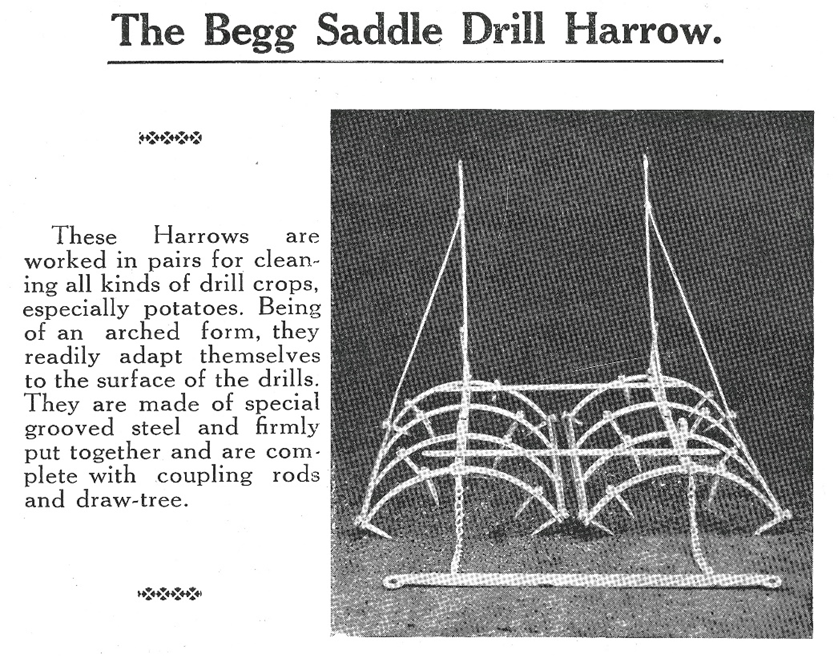 The Begg Saddle Drill Harrow.

These Harrows are worked in pairs for cleaning all kinds of drill crops, especially potatoes. Being of an arched form, they readily adapt themselves to the surface of the drills. They are made of special grooved steel and firmly put together and are complete with coupling rods and draw-tree.